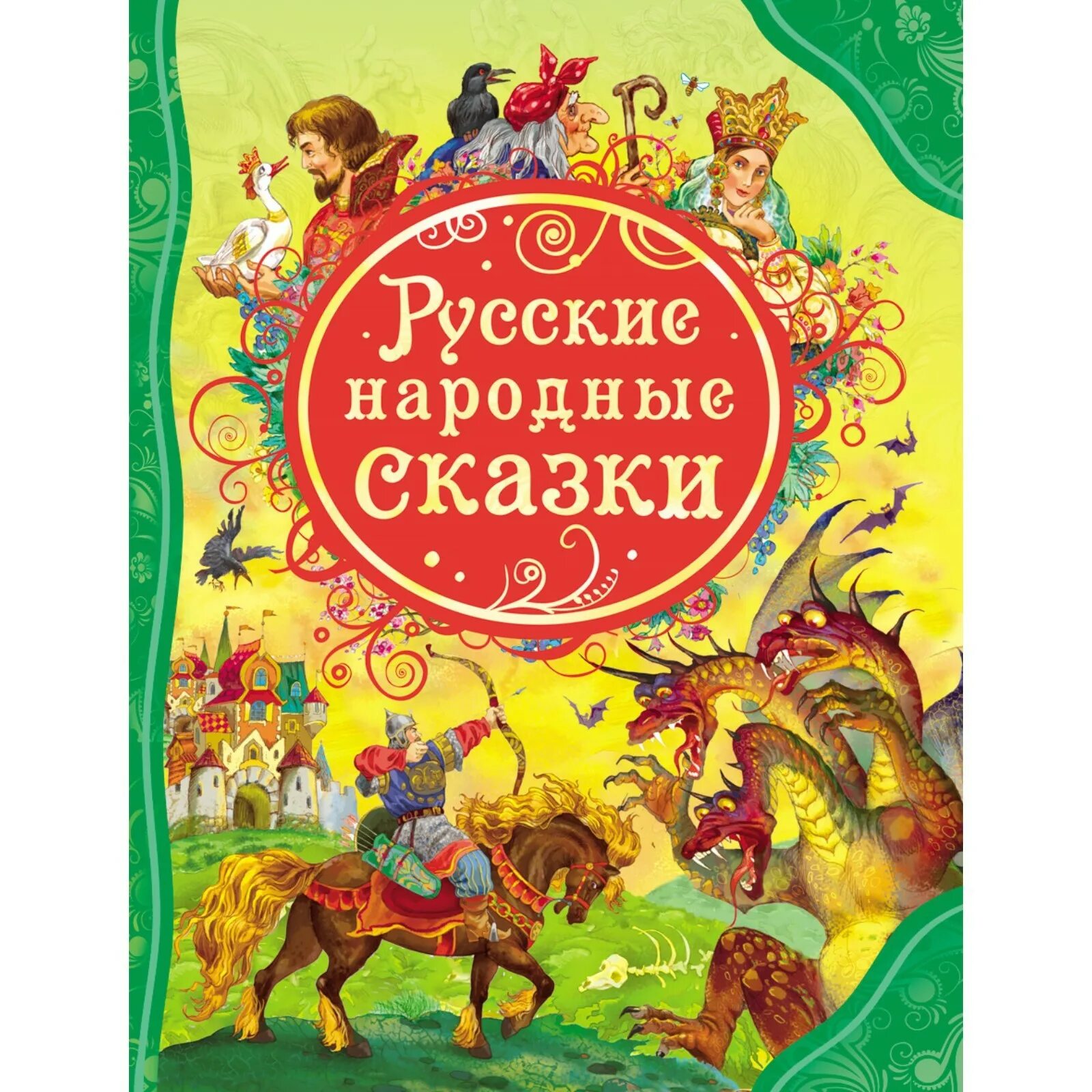 Русские народные сказки